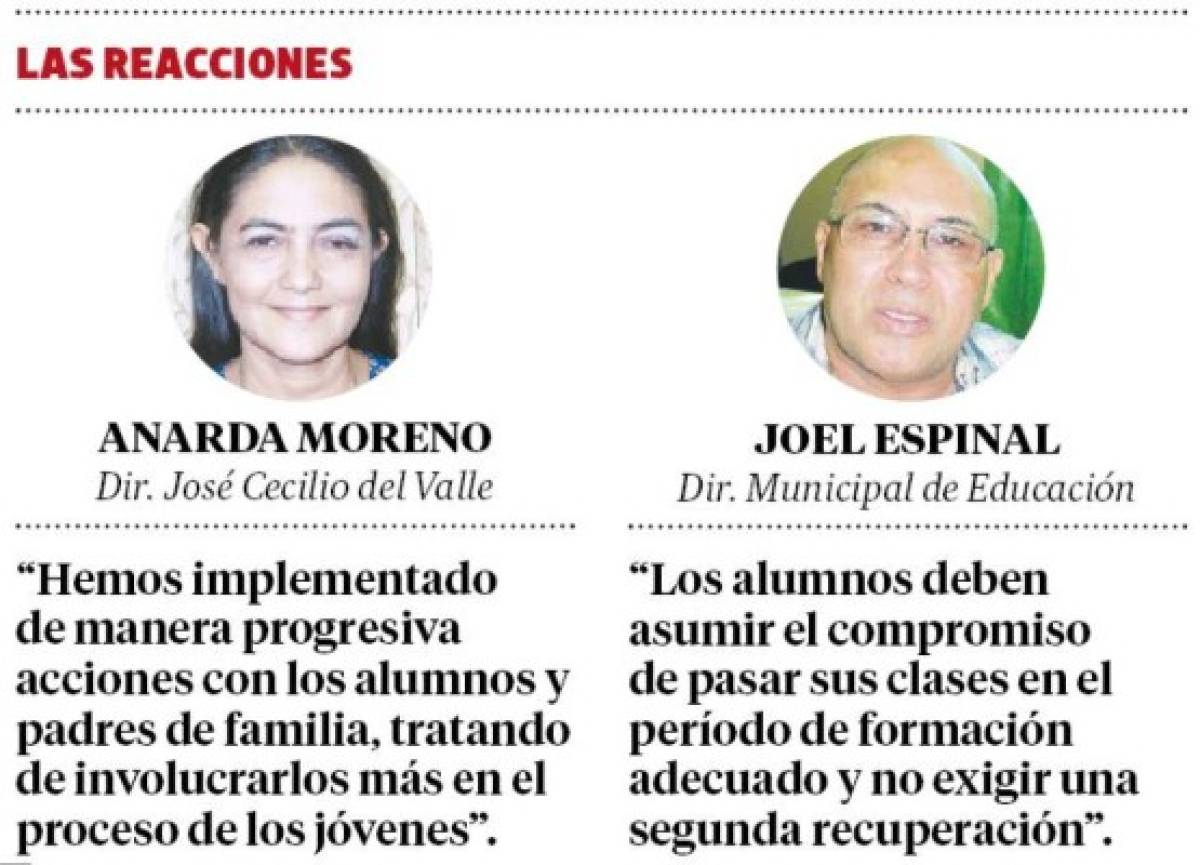 LAS REACCIONES

ANARDA MORENO
Dir. José Cecilio del Valle

“Hemos implementado de manera progresiva acciones con los alumnos y padres de familia, tratando de involucrarlos más en el proceso de los jóvenes”.

JOEL ESPINAL
Dir. Municipal de Educación

“Los alumnos deben asumir el compromiso de pasar sus clases en el período de formación adecuado y no exigir una segunda recuperación”.